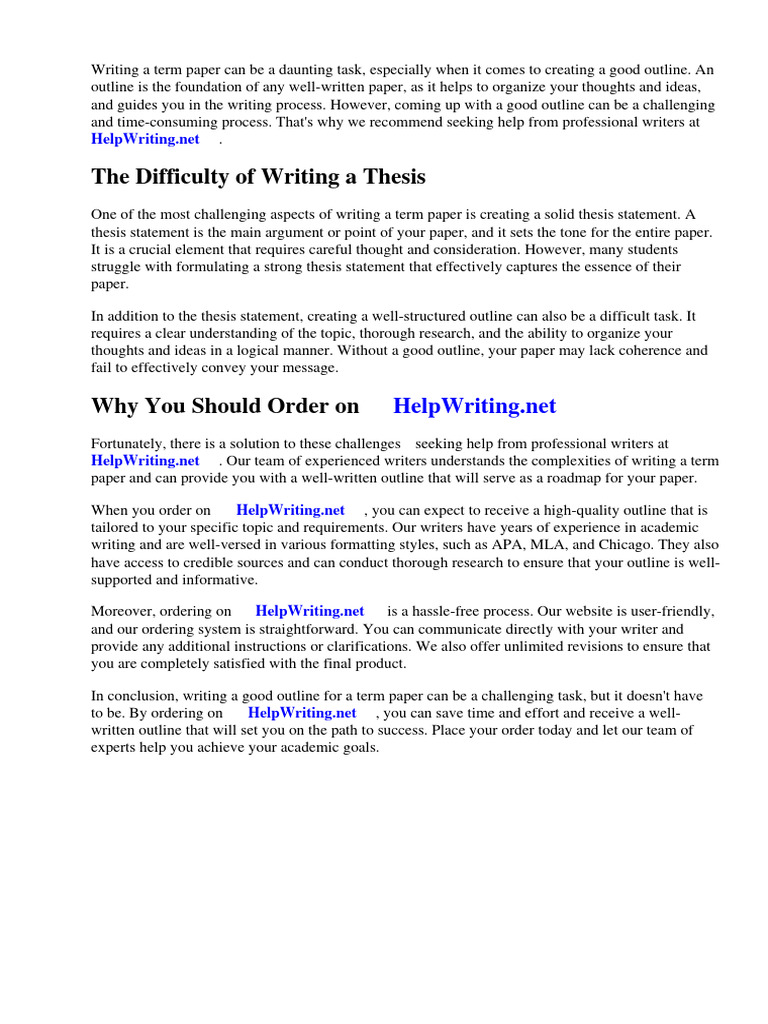 Writing a term paper can be a daunting task, especially when it comes to creating a good outline. An outline is the foundation of any well-written paper, as it helps to organize your thoughts and ideas, and guides you in the writing process. However, coming up with a good outline can be a challenging and time-consuming process. That's why we recommend seeking help from professional writers at HelpWriting.net .

The Difficulty of Writing a Thesis

One of the most challenging aspects of writing a term paper is creating a solid thesis statement. A thesis statement is the main argument or point of your paper, and it sets the tone for the entire paper. It is a crucial element that requires careful thought and consideration. However, many students struggle with formulating a strong thesis statement that effectively captures the essence of their paper.

In addition to the thesis statement, creating a well-structured outline can also be a difficult task. It requires a clear understanding of the topic, thorough research, and the ability to organize your thoughts and ideas in a logical manner. Without a good outline, your paper may lack coherence and fail to effectively convey your message.

Why You Should Order on HelpWriting.net

Fortunately, there is a solution to these challenges seeking help from professional writers at HelpWriting.net . Our team of experienced writers understands the complexities of writing a term paper and can provide you with a well-written outline that will serve as a roadmap for your paper.

When you order on HelpWriting.net , you can expect to receive a high-quality outline that is tailored to your specific topic and requirements. Our writers have years of experience in academic writing and are well-versed in various formatting styles, such as APA, MLA, and Chicago. They also have access to credible sources and can conduct thorough research to ensure that your outline is well-supported and informative.

Moreover, ordering on HelpWriting.net is a hassle-free process. Our website is user-friendly, and our ordering system is straightforward. You can communicate directly with your writer and provide any additional instructions or clarifications. We also offer unlimited revisions to ensure that you are completely satisfied with the final product.

In conclusion, writing a good outline for a term paper can be a challenging task, but it doesn't have to be. By ordering on HelpWriting.net , you can save time and effort and receive a well-written outline that will set you on the path to success. Place your order today and let our team of experts help you achieve your academic goals.